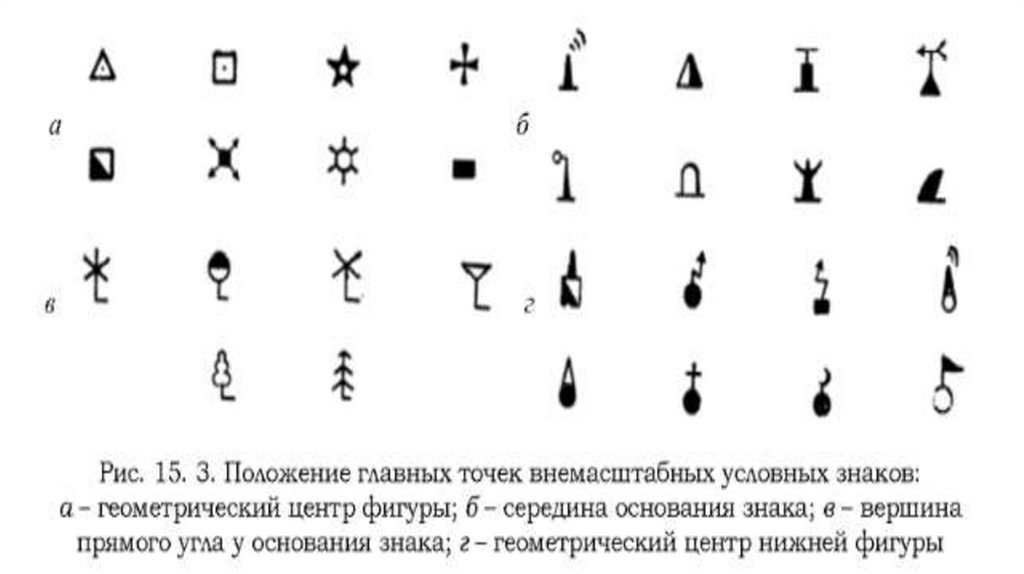 а

б

в

г

Рис. 15. 3. Положение главных точек внемасштабных условных знаков: а – геометрический центр фигуры; б – середина основания знака; в – вершина прямого угла у основания знака; г – геометрический центр нижней фигуры